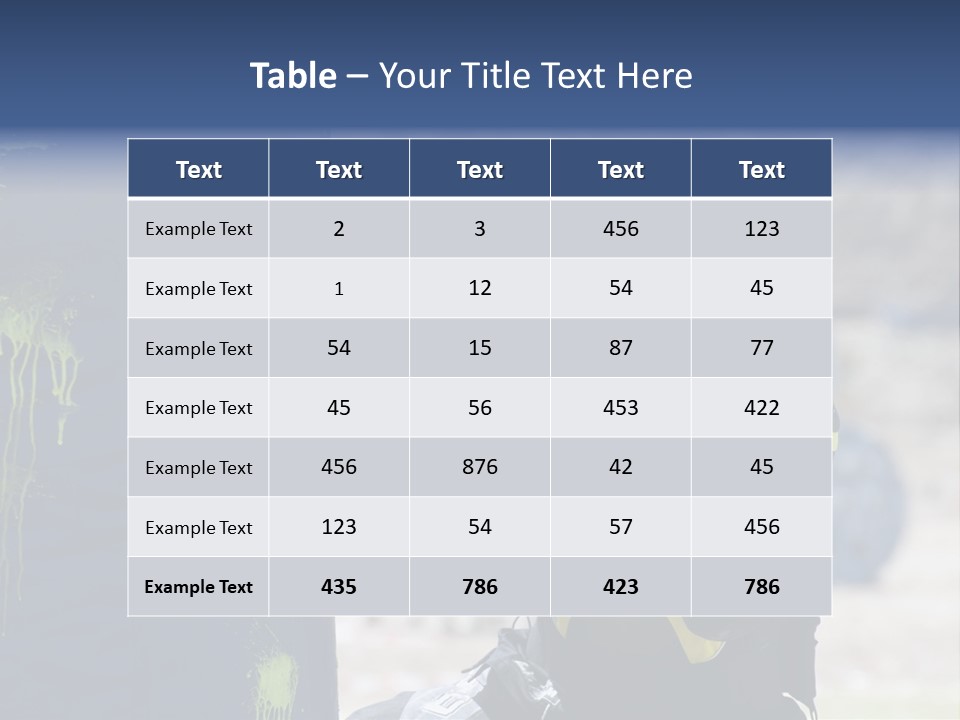 Table – Your Title Text Here

| Text | Text | Text | Text | Text |
|---|---|---|---|---|
| Example Text | 2 | 3 | 456 | 123 |
| Example Text | 1 | 12 | 54 | 45 |
| Example Text | 54 | 15 | 87 | 77 |
| Example Text | 45 | 56 | 453 | 422 |
| Example Text | 456 | 876 | 42 | 45 |
| Example Text | 123 | 54 | 57 | 456 |
| Example Text | 435 | 786 | 423 | 786 |